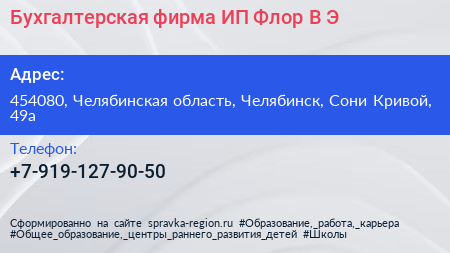 Бухгалтерская фирма ИП Флор В Э

Адрес:

454080, Челябинская область, Челябинск, Сони Кривой, 49а

Телефон:

+7-919-127-90-50

Сформированно на сайте spravka-region.ru #Образование,_работа,_карьера #Общее_образование,_центры_раннего_развития_детей #Школы